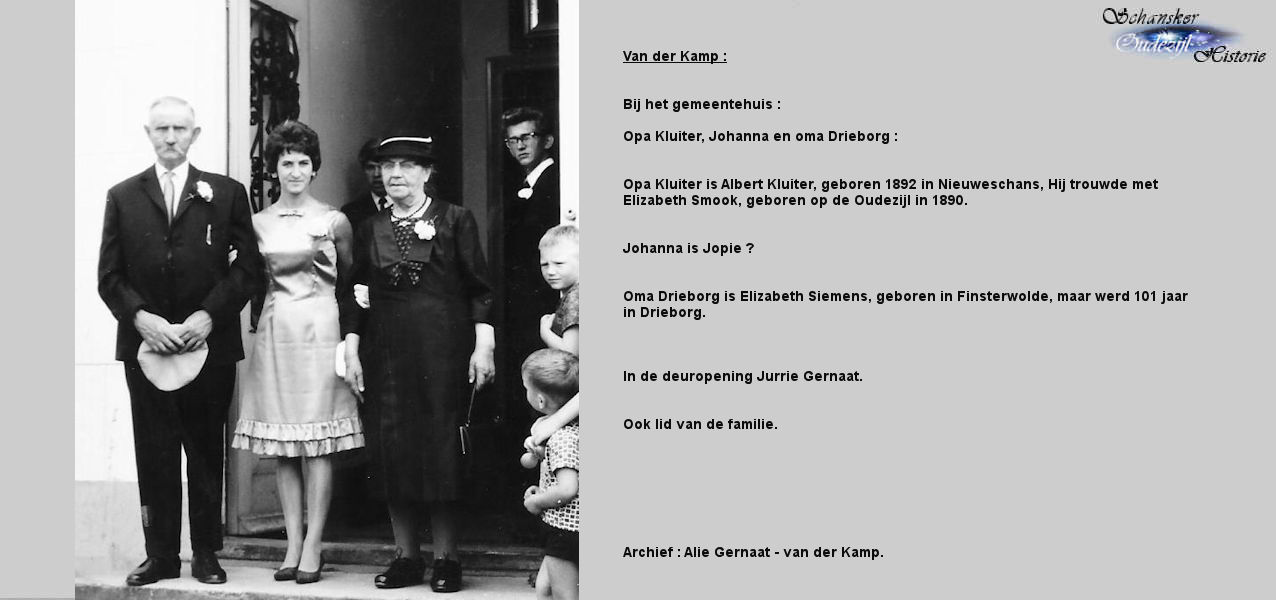 Schansker Oudezijl Historie

Van der Kamp :

Bij het gemeentehuis :

Opa Kluiter, Johanna en oma Drieborg :

Opa Kluiter is Albert Kluiter, geboren 1892 in Nieuweschans, Hij trouwde met Elizabeth Smook, geboren op de Oudezijl in 1890.

Johanna is Jopie ?

Oma Drieborg is Elizabeth Siemens, geboren in Finsterwolde, maar werd 101 jaar in Drieborg.

In de deuropening Jurrie Gernaat.

Ook lid van de familie.

Archief : Alie Gernaat - van der Kamp.